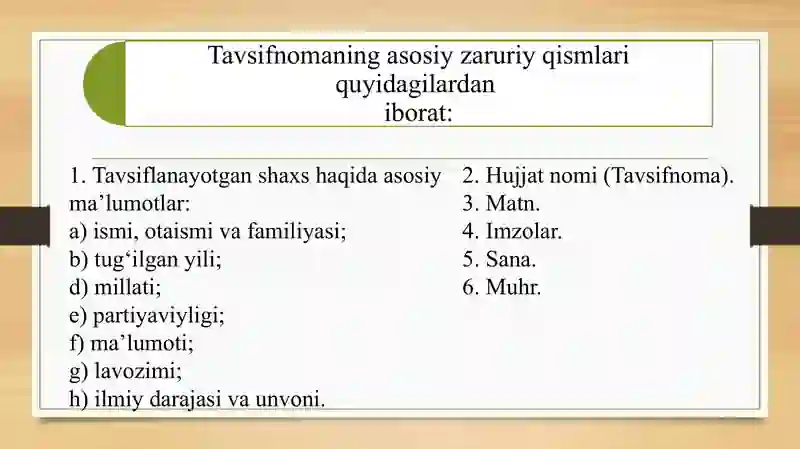 Tavsifnomaning asosiy zaruriy qismlari quyidagilardan
iborat:

1. Tavsiflanayotgan shaxs haqida asosiy ma’lumotlar:
a) ismi, otaismi va familiyasi;
b) tug‘ilgan yili;
d) millati;
e) partiyaviyligi;
f) ma’lumoti;
g) lavozimi;
h) ilmiy darajasi va unvoni.

2. Hujjat nomi (Tavsifnoma).
3. Matn.
4. Imzolar.
5. Sana.
6. Muhr.